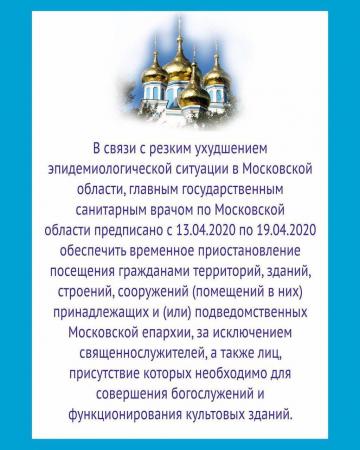 В связи с резким ухудшением эпидемиологической ситуации в Московской области, главным государственным санитарным врачом по Московской области предписано с 13.04.2020 по 19.04.2020 обеспечить временное приостановление посещения гражданами территорий, зданий, строений, сооружений (помещений в них) принадлежащих и (или) подведомственных Московской епархии, за исключением священнослужителей, а также лиц, присутствие которых необходимо для совершения богослужений и функционирования культовых зданий.